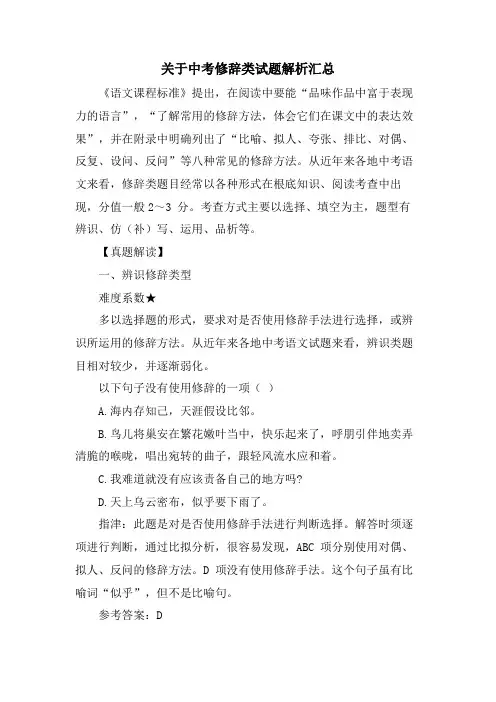 关于中考修辞类试题解析汇总

《语文课程标准》提出，在阅读中要能“品味作品中富于表现力的语言”，“了解常用的修辞方法，体会它们在课文中的表达效果”，并在附录中明确列出了“比喻、拟人、夸张、排比、对偶、反复、设问、反问”等八种常见的修辞方法。从近年来各地中考语文来看，修辞类题目经常以各种形式在根底知识、阅读考查中出现，分值一般 2～3 分。考查方式主要以选择、填空为主，题型有辨识、仿（补）写、运用、品析等。

【真题解读】

一、辨识修辞类型

难度系数★

多以选择题的形式，要求对是否使用修辞手法进行选择，或辨识所运用的修辞方法。从近年来各地中考语文试题来看，辨识类题目相对较少，并逐渐弱化。

以下句子没有使用修辞的一项（ ）

A.海内存知己，天涯假设比邻。

B.鸟儿将巢安在繁花嫩叶当中，快乐起来了，呼朋引伴地卖弄清脆的喉咙，唱出宛转的曲子，跟轻风流水应和着。

C.我难道就没有应该责备自己的地方吗?

D.天上乌云密布，似乎要下雨了。

指津：此题是对是否使用修辞手法进行判断选择。解答时须逐项进行判断，通过比拟分析，很容易发现，ABC 项分别使用对偶、拟人、反问的修辞方法。D 项没有使用修辞手法。这个句子虽有比喻词“似乎”，但不是比喻句。

参考答案：D